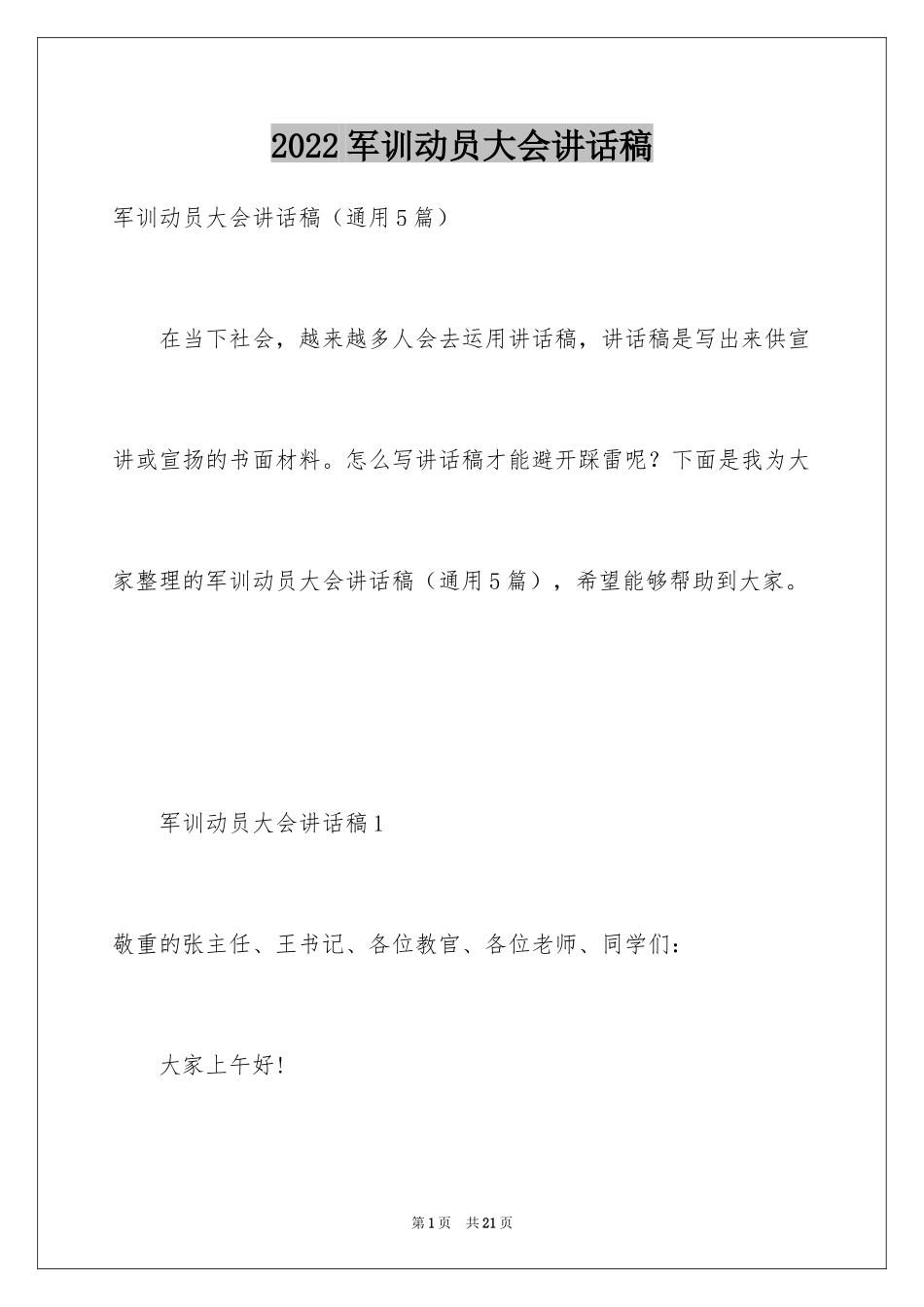 2022军训动员大会讲话稿

军训动员大会讲话稿（通用5篇）

在当下社会，越来越多人会去运用讲话稿，讲话稿是写出来供宣讲或宣扬的书面材料。怎么写讲话稿才能避开踩雷呢？下面是我为大家整理的军训动员大会讲话稿（通用5篇），希望能够帮助到大家。

军训动员大会讲话稿1

敬重的张主任、王书记、各位教官、各位老师、同学们：

大家上午好!

第1页 共21页